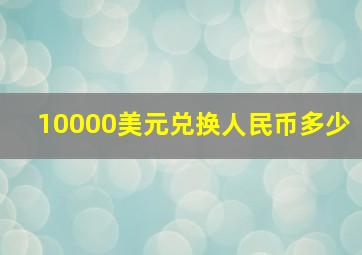 10000美元兑换人民币多少